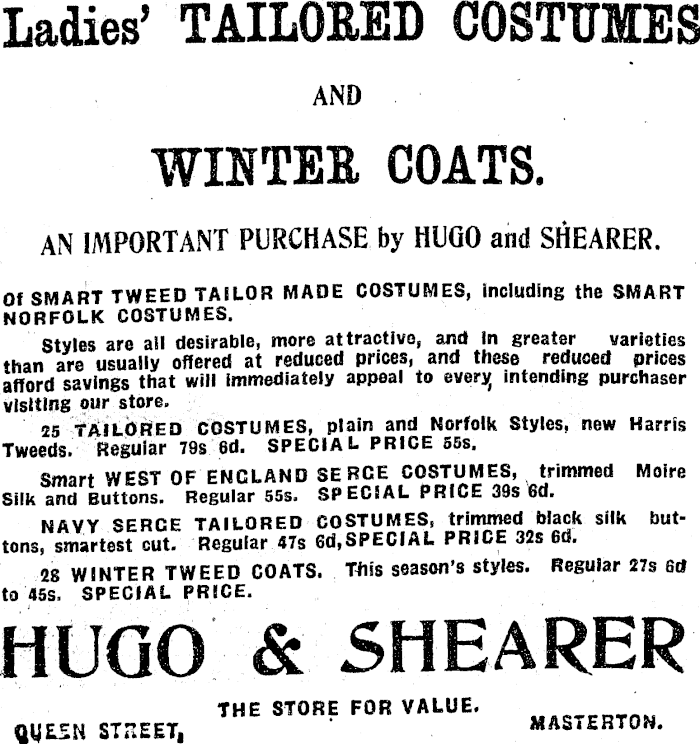 Ladies' TAILORED COSTUMES

AND

WINTER COATS.

AN IMPORTANT PURCHASE by HUGO and SHEARER.

Of SMART TWEED TAILOR MADE COSTUMES, including the SMART NORFOLK COSTUMES.

Styles are all desirable, more attractive, and in greater varieties than are usually offered at reduced prices, and these reduced prices afford savings that will immediately appeal to every intending purchaser visiting our store.

25 TAILORED COSTUMES, plain and Norfolk Styles, new Harris Tweeds. Regular 79s 6d. SPECIAL PRICE 55s.

Smart WEST OF ENGLAND SERGE COSTUMES, trimmed Moire Silk and Buttons. Regular 55s. SPECIAL PRICE 39s 6d.

NAVY SERGE TAILORED COSTUMES, trimmed black silk buttons, smartest cut. Regular 47s 6d, SPECIAL PRICE 32s 6d.

28 WINTER TWEED COATS. This season's styles. Regular 27s 6d to 45s. SPECIAL PRICE.

HUGO & SHEARER

THE STORE FOR VALUE.

QUEEN STREET,

MASTERTON.